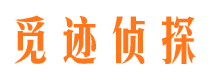 觅迹侦探